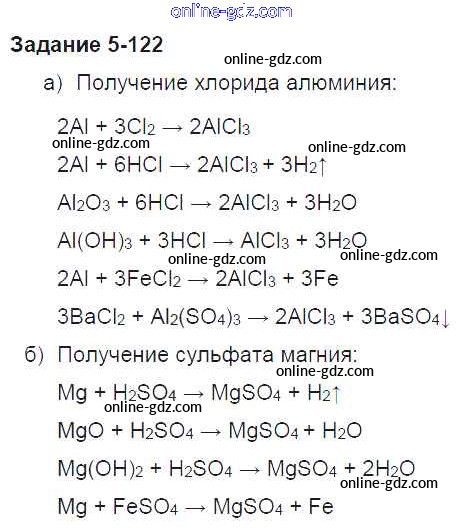 online-gdz.com

Задание 5-122

online-gdz.com

а) Получение хлорида алюминия:

$2Al + 3Cl_2 \rightarrow 2AlCl_3$

online-gdz.com

online-gdz.com

$2Al + 6HCl \rightarrow 2AlCl_3 + 3H_2\uparrow$

$Al_2O_3 + 6HCl \rightarrow 2AlCl_3 + 3H_2O$

$Al(OH)_3 + 3HCl \rightarrow AlCl_3 + 3H_2O$

online-gdz.com

online-gdz.com

$2Al + 3FeCl_2 \rightarrow 2AlCl_3 + 3Fe$

$3BaCl_2 + Al_2(SO_4)_3 \rightarrow 2AlCl_3 + 3BaSO_4\downarrow$

б) Получение сульфата магния:

online-gdz.com

$Mg + H_2SO_4 \rightarrow MgSO_4 + H_2\uparrow$

online-gdz.com

$MgO + H_2SO_4 \rightarrow MgSO_4 + H_2O$

$Mg(OH)_2 + H_2SO_4 \rightarrow MgSO_4 + 2H_2O$

online-gdz.com

$Mg + FeSO_4 \rightarrow MgSO_4 + Fe$